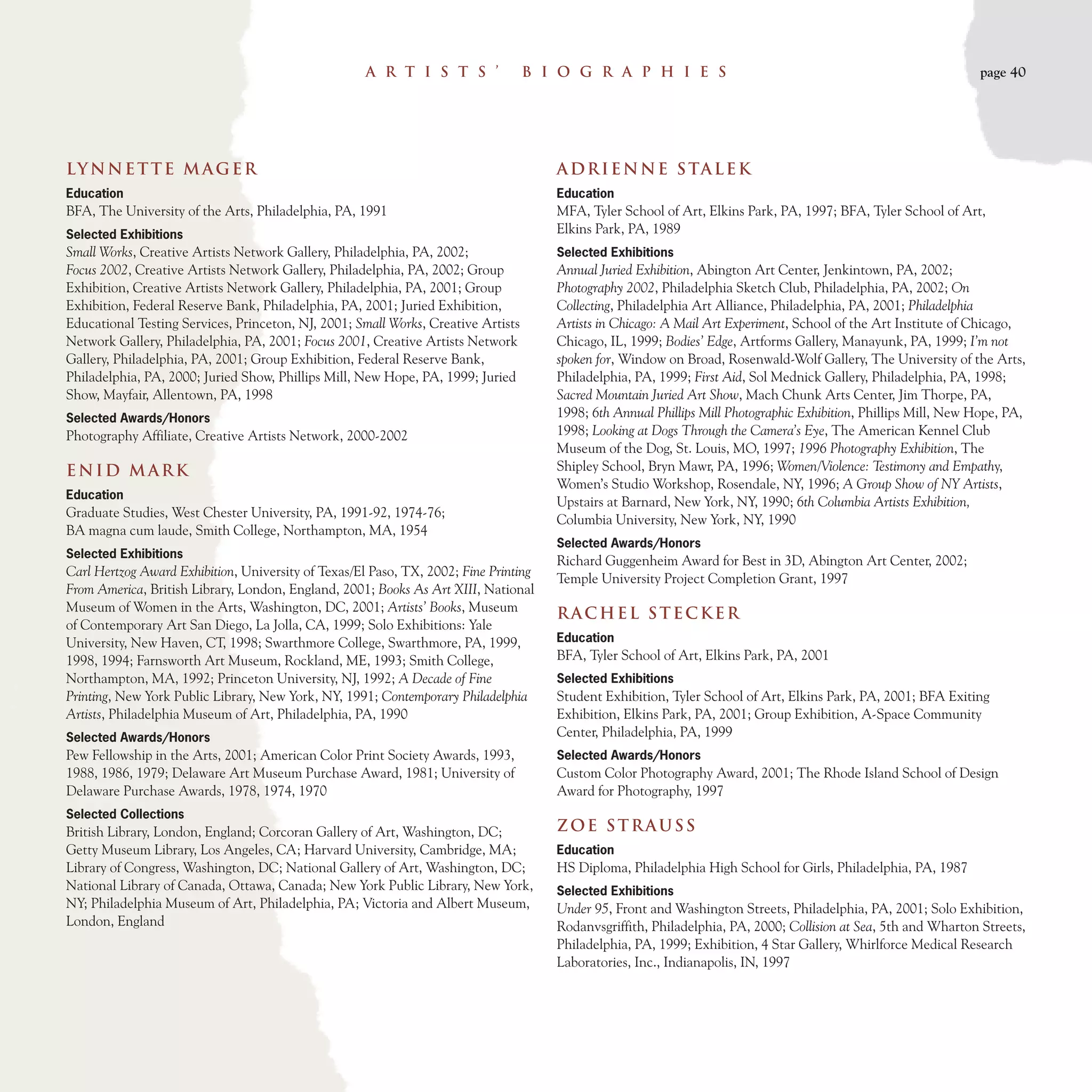 ARTISTS' BIOGRAPHIES

page 40

LYNNETTE MAGER

Education
BFA, The University of the Arts, Philadelphia, PA, 1991

Selected Exhibitions
Small Works, Creative Artists Network Gallery, Philadelphia, PA, 2002; Focus 2002, Creative Artists Network Gallery, Philadelphia, PA, 2002; Group Exhibition, Creative Artists Network Gallery, Philadelphia, PA, 2001; Group Exhibition, Federal Reserve Bank, Philadelphia, PA, 2001; Juried Exhibition, Educational Testing Services, Princeton, NJ, 2001; Small Works, Creative Artists Network Gallery, Philadelphia, PA, 2001; Focus 2001, Creative Artists Network Gallery, Philadelphia, PA, 2001; Group Exhibition, Federal Reserve Bank, Philadelphia, PA, 2000; Juried Show, Phillips Mill, New Hope, PA, 1999; Juried Show, Mayfair, Allentown, PA, 1998

Selected Awards/Honors
Photography Affiliate, Creative Artists Network, 2000-2002

ENID MARK

Education
Graduate Studies, West Chester University, PA, 1991-92, 1974-76; BA magna cum laude, Smith College, Northampton, MA, 1954

Selected Exhibitions
Carl Hertzog Award Exhibition, University of Texas/El Paso, TX, 2002; Fine Printing From America, British Library, London, England, 2001; Books As Art XIII, National Museum of Women in the Arts, Washington, DC, 2001; Artists' Books, Museum of Contemporary Art San Diego, La Jolla, CA, 1999; Solo Exhibitions: Yale University, New Haven, CT, 1998; Swarthmore College, Swarthmore, PA, 1999, 1998, 1994; Farnsworth Art Museum, Rockland, ME, 1993; Smith College, Northampton, MA, 1992; Princeton University, NJ, 1992; A Decade of Fine Printing, New York Public Library, New York, NY, 1991; Contemporary Philadelphia Artists, Philadelphia Museum of Art, Philadelphia, PA, 1990

Selected Awards/Honors
Pew Fellowship in the Arts, 2001; American Color Print Society Awards, 1993, 1988, 1986, 1979; Delaware Art Museum Purchase Award, 1981; University of Delaware Purchase Awards, 1978, 1974, 1970

Selected Collections
British Library, London, England; Corcoran Gallery of Art, Washington, DC; Getty Museum Library, Los Angeles, CA; Harvard University, Cambridge, MA; Library of Congress, Washington, DC; National Gallery of Art, Washington, DC; National Library of Canada, Ottawa, Canada; New York Public Library, New York, NY; Philadelphia Museum of Art, Philadelphia, PA; Victoria and Albert Museum, London, England

ADRIENNE STALEK

Education
MFA, Tyler School of Art, Elkins Park, PA, 1997; BFA, Tyler School of Art, Elkins Park, PA, 1989

Selected Exhibitions
Annual Juried Exhibition, Abington Art Center, Jenkintown, PA, 2002; Photography 2002, Philadelphia Sketch Club, Philadelphia, PA, 2002; On Collecting, Philadelphia Art Alliance, Philadelphia, PA, 2001; Philadelphia Artists in Chicago: A Mail Art Experiment, School of the Art Institute of Chicago, Chicago, IL, 1999; Bodies' Edge, Artforms Gallery, Manayunk, PA, 1999; I'm not spoken for, Window on Broad, Rosenwald-Wolf Gallery, The University of the Arts, Philadelphia, PA, 1999; First Aid, Sol Mednick Gallery, Philadelphia, PA, 1998; Sacred Mountain Juried Art Show, Mach Chunk Arts Center, Jim Thorpe, PA, 1998; 6th Annual Phillips Mill Photographic Exhibition, Phillips Mill, New Hope, PA, 1998; Looking at Dogs Through the Camera's Eye, The American Kennel Club Museum of the Dog, St. Louis, MO, 1997; 1996 Photography Exhibition, The Shipley School, Bryn Mawr, PA, 1996; Women/Violence: Testimony and Empathy, Women's Studio Workshop, Rosendale, NY, 1996; A Group Show of NY Artists, Upstairs at Barnard, New York, NY, 1990; 6th Columbia Artists Exhibition, Columbia University, New York, NY, 1990

Selected Awards/Honors
Richard Guggenheim Award for Best in 3D, Abington Art Center, 2002; Temple University Project Completion Grant, 1997

RACHEL STECKER

Education
BFA, Tyler School of Art, Elkins Park, PA, 2001

Selected Exhibitions
Student Exhibition, Tyler School of Art, Elkins Park, PA, 2001; BFA Exiting Exhibition, Elkins Park, PA, 2001; Group Exhibition, A-Space Community Center, Philadelphia, PA, 1999

Selected Awards/Honors
Custom Color Photography Award, 2001; The Rhode Island School of Design Award for Photography, 1997

ZOE STRAUSS

Education
HS Diploma, Philadelphia High School for Girls, Philadelphia, PA, 1987

Selected Exhibitions
Under 95, Front and Washington Streets, Philadelphia, PA, 2001; Solo Exhibition, Rodanvsgriffith, Philadelphia, PA, 2000; Collision at Sea, 5th and Wharton Streets, Philadelphia, PA, 1999; Exhibition, 4 Star Gallery, Whirlforce Medical Research Laboratories, Inc., Indianapolis, IN, 1997